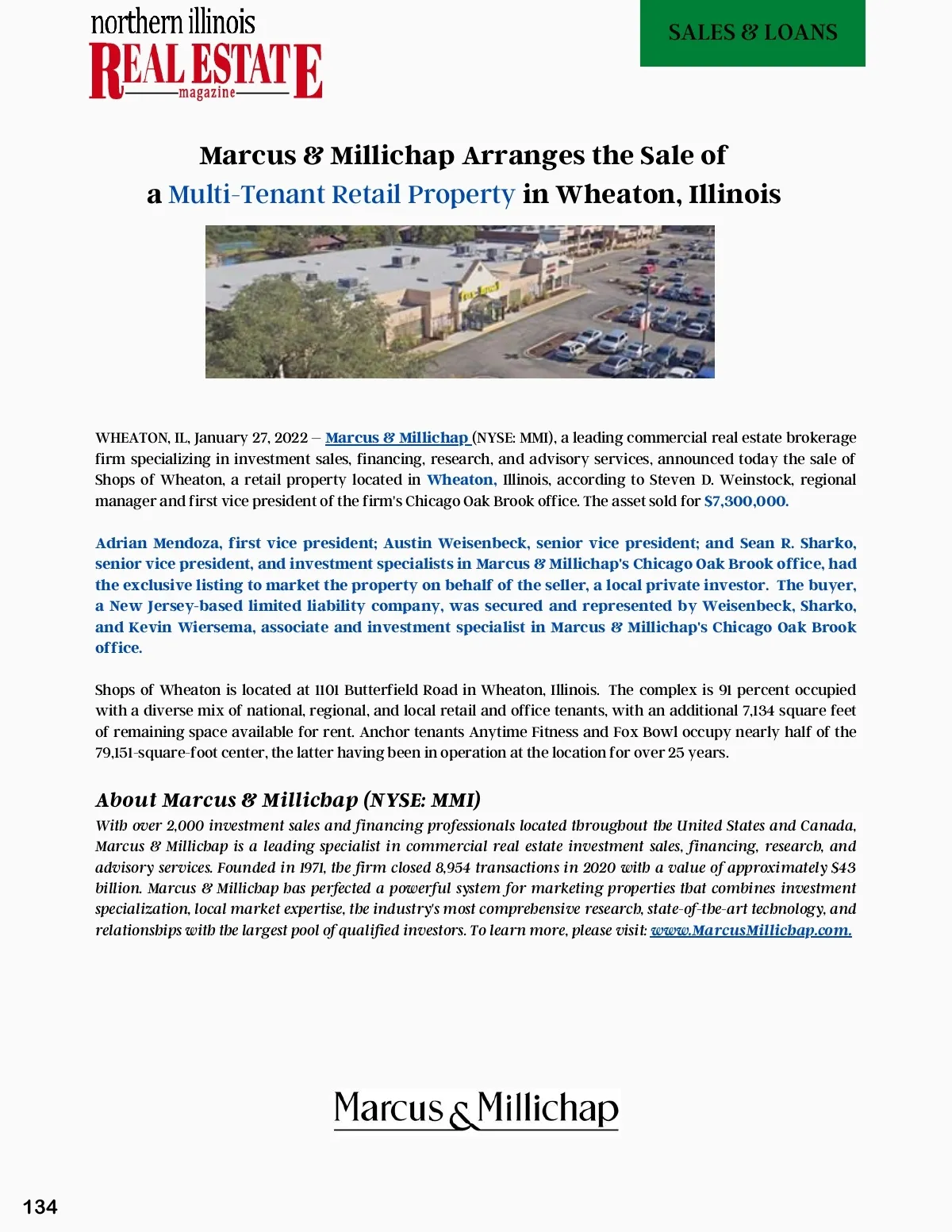 northern illinois
REAL ESTATE
magazine

SALES & LOANS

Marcus & Millichap Arranges the Sale of a Multi-Tenant Retail Property in Wheaton, Illinois

WHEATON, IL, January 27, 2022 – Marcus & Millichap (NYSE: MMI), a leading commercial real estate brokerage firm specializing in investment sales, financing, research, and advisory services, announced today the sale of Shops of Wheaton, a retail property located in Wheaton, Illinois, according to Steven D. Weinstock, regional manager and first vice president of the firm's Chicago Oak Brook office. The asset sold for $7,300,000.

Adrian Mendoza, first vice president; Austin Weisenbeck, senior vice president; and Sean R. Sharko, senior vice president, and investment specialists in Marcus & Millichap's Chicago Oak Brook office, had the exclusive listing to market the property on behalf of the seller, a local private investor. The buyer, a New Jersey-based limited liability company, was secured and represented by Weisenbeck, Sharko, and Kevin Wiersema, associate and investment specialist in Marcus & Millichap's Chicago Oak Brook office.

Shops of Wheaton is located at 1101 Butterfield Road in Wheaton, Illinois. The complex is 91 percent occupied with a diverse mix of national, regional, and local retail and office tenants, with an additional 7,134 square feet of remaining space available for rent. Anchor tenants Anytime Fitness and Fox Bowl occupy nearly half of the 79,151-square-foot center, the latter having been in operation at the location for over 25 years.

About Marcus & Millichap (NYSE: MMI)
With over 2,000 investment sales and financing professionals located throughout the United States and Canada, Marcus & Millichap is a leading specialist in commercial real estate investment sales, financing, research, and advisory services. Founded in 1971, the firm closed 8,954 transactions in 2020 with a value of approximately $43 billion. Marcus & Millichap has perfected a powerful system for marketing properties that combines investment specialization, local market expertise, the industry's most comprehensive research, state-of-the-art technology, and relationships with the largest pool of qualified investors. To learn more, please visit: www.MarcusMillichap.com.

Marcus & Millichap

134